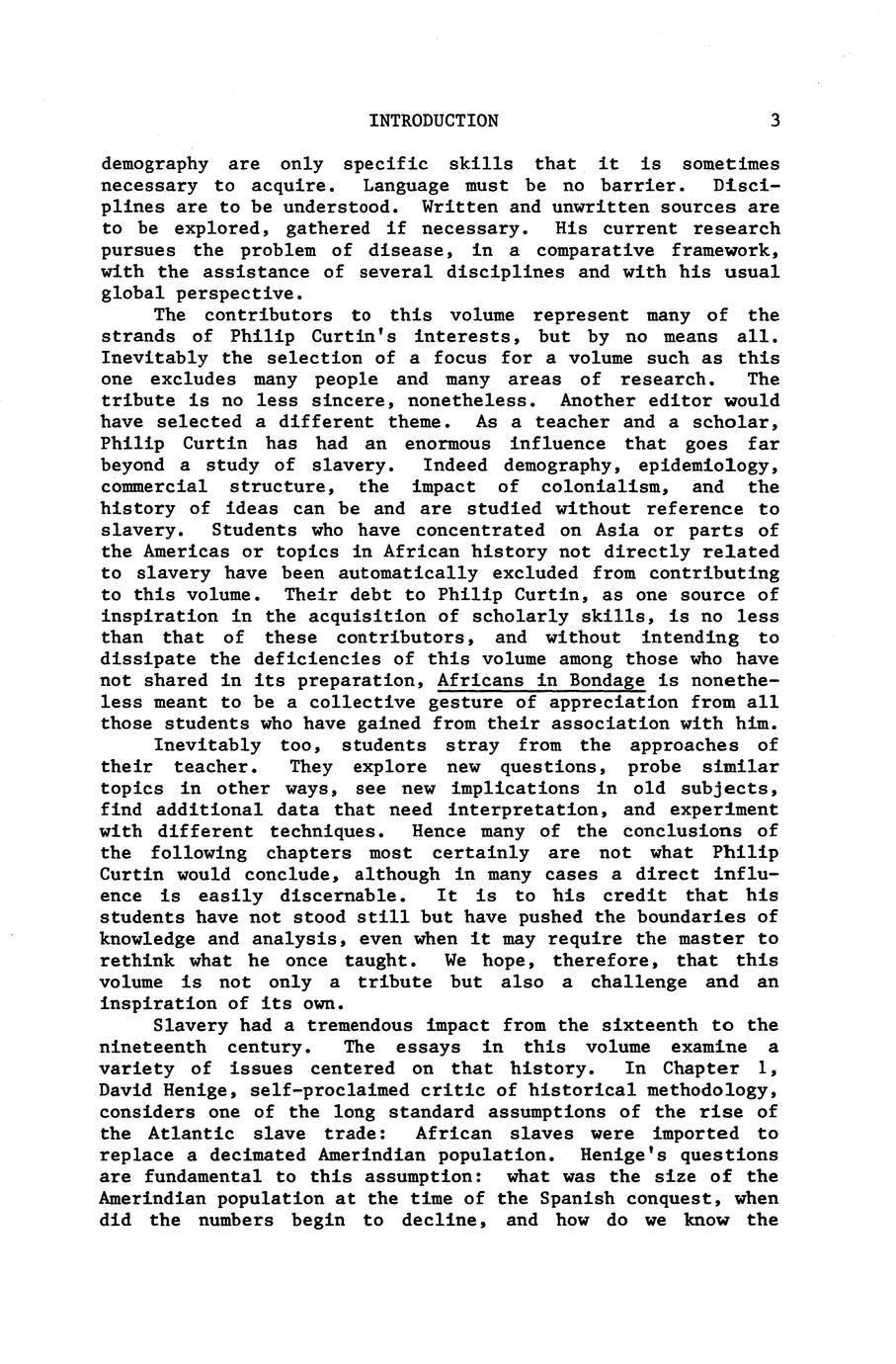 INTRODUCTION 3

demography are only specific skills that it is sometimes necessary to acquire. Language must be no barrier. Disciplines are to be understood. Written and unwritten sources are to be explored, gathered if necessary. His current research pursues the problem of disease, in a comparative framework, with the assistance of several disciplines and with his usual global perspective.

The contributors to this volume represent many of the strands of Philip Curtin's interests, but by no means all. Inevitably the selection of a focus for a volume such as this one excludes many people and many areas of research. The tribute is no less sincere, nonetheless. Another editor would have selected a different theme. As a teacher and a scholar, Philip Curtin has had an enormous influence that goes far beyond a study of slavery. Indeed demography, epidemiology, commercial structure, the impact of colonialism, and the history of ideas can be and are studied without reference to slavery. Students who have concentrated on Asia or parts of the Americas or topics in African history not directly related to slavery have been automatically excluded from contributing to this volume. Their debt to Philip Curtin, as one source of inspiration in the acquisition of scholarly skills, is no less than that of these contributors, and without intending to dissipate the deficiencies of this volume among those who have not shared in its preparation, Africans in Bondage is nonetheless meant to be a collective gesture of appreciation from all those students who have gained from their association with him.

Inevitably too, students stray from the approaches of their teacher. They explore new questions, probe similar topics in other ways, see new implications in old subjects, find additional data that need interpretation, and experiment with different techniques. Hence many of the conclusions of the following chapters most certainly are not what Philip Curtin would conclude, although in many cases a direct influence is easily discernable. It is to his credit that his students have not stood still but have pushed the boundaries of knowledge and analysis, even when it may require the master to rethink what he once taught. We hope, therefore, that this volume is not only a tribute but also a challenge and an inspiration of its own.

Slavery had a tremendous impact from the sixteenth to the nineteenth century. The essays in this volume examine a variety of issues centered on that history. In Chapter 1, David Henige, self-proclaimed critic of historical methodology, considers one of the long standard assumptions of the rise of the Atlantic slave trade: African slaves were imported to replace a decimated Amerindian population. Henige's questions are fundamental to this assumption: what was the size of the Amerindian population at the time of the Spanish conquest, when did the numbers begin to decline, and how do we know the